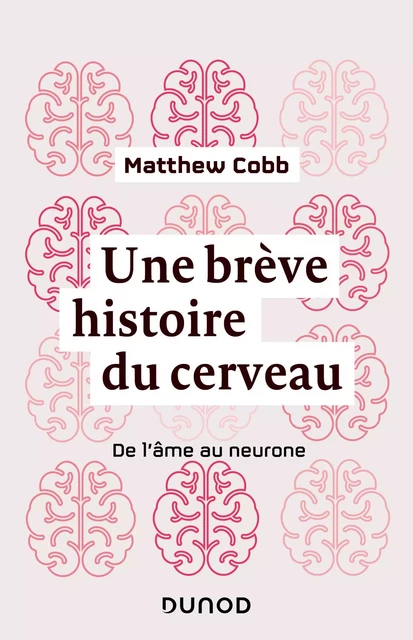 Matthew Cobb

Une brève histoire du cerveau

De l'âme au neurone

DUNOD